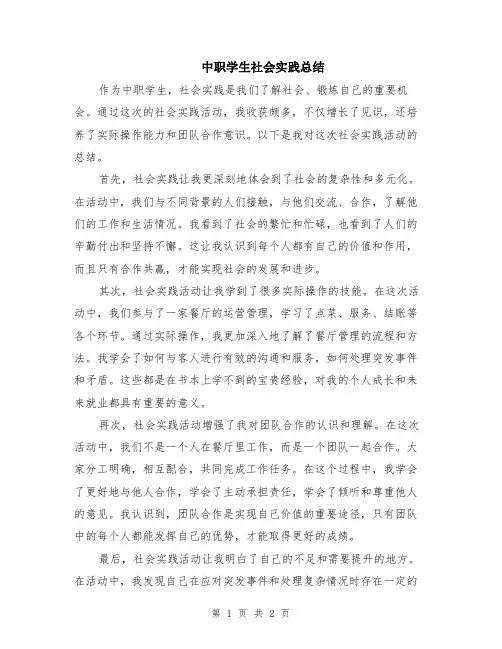 中职学生社会实践总结

作为中职学生，社会实践是我们了解社会、锻炼自己的重要机会。通过这次的社会实践活动，我收获颇多，不仅增长了见识，还培养了实际操作能力和团队合作意识。以下是我对这次社会实践活动的总结。

首先，社会实践让我更深刻地体会到了社会的复杂性和多元化。在活动中，我们与不同背景的人们接触，与他们交流、合作，了解他们的工作和生活情况。我看到了社会的繁忙和忙碌，也看到了人们的辛勤付出和坚持不懈。这让我认识到每个人都有自己的价值和作用，而且只有合作共赢，才能实现社会的发展和进步。

其次，社会实践活动让我学到了很多实际操作的技能。在这次活动中，我们参与了一家餐厅的运营管理，学习了点菜、服务、结账等各个环节。通过实际操作，我更加深入地了解了餐厅管理的流程和方法。我学会了如何与客人进行有效的沟通和服务，如何处理突发事件和矛盾。这些都是在书本上学不到的宝贵经验，对我的个人成长和未来就业都具有重要的意义。

再次，社会实践活动增强了我对团队合作的认识和理解。在这次活动中，我们不是一个人在餐厅里工作，而是一个团队一起合作。大家分工明确，相互配合，共同完成工作任务。在这个过程中，我学会了更好地与他人合作，学会了主动承担责任，学会了倾听和尊重他人的意见。我认识到，团队合作是实现自己价值的重要途径，只有团队中的每个人都能发挥自己的优势，才能取得更好的成绩。

最后，社会实践活动让我明白了自己的不足和需要提升的地方。在活动中，我发现自己在应对突发事件和处理复杂情况时存在一定的

第 1 页 共 2 页